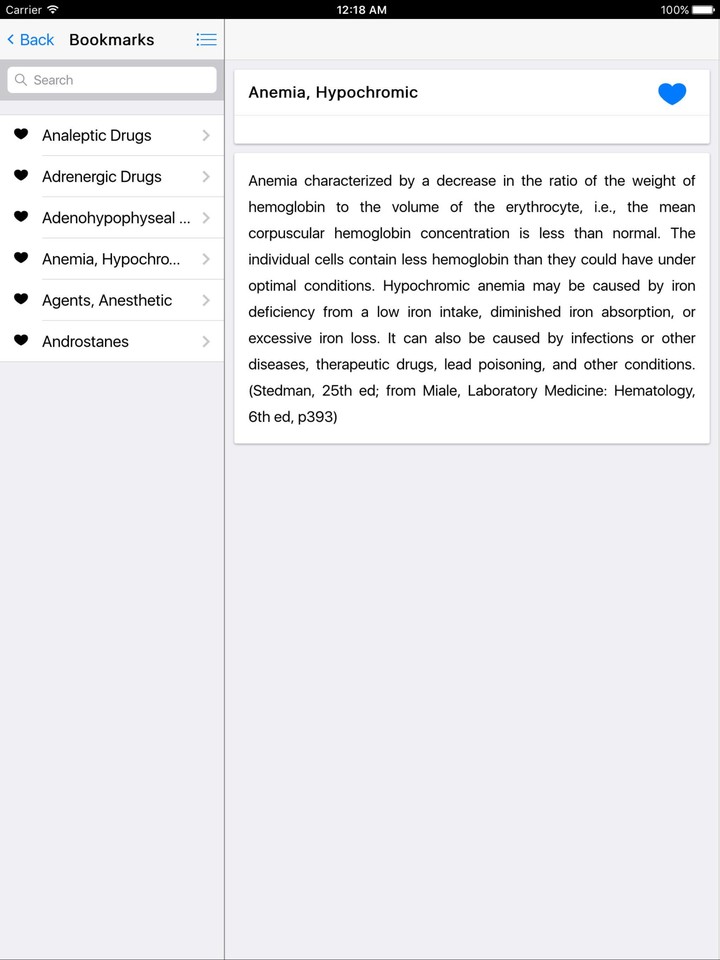 Carrier 12:18 AM 100%

Back Bookmarks

Search

Analeptic Drugs

Adrenergic Drugs

Adenohypophyseal ...

Anemia, Hypochro...

Agents, Anesthetic

Androstanes

Anemia, Hypochromic

Anemia characterized by a decrease in the ratio of the weight of hemoglobin to the volume of the erythrocyte, i.e., the mean corpuscular hemoglobin concentration is less than normal. The individual cells contain less hemoglobin than they could have under optimal conditions. Hypochromic anemia may be caused by iron deficiency from a low iron intake, diminished iron absorption, or excessive iron loss. It can also be caused by infections or other diseases, therapeutic drugs, lead poisoning, and other conditions. (Stedman, 25th ed; from Miale, Laboratory Medicine: Hematology, 6th ed, p393)